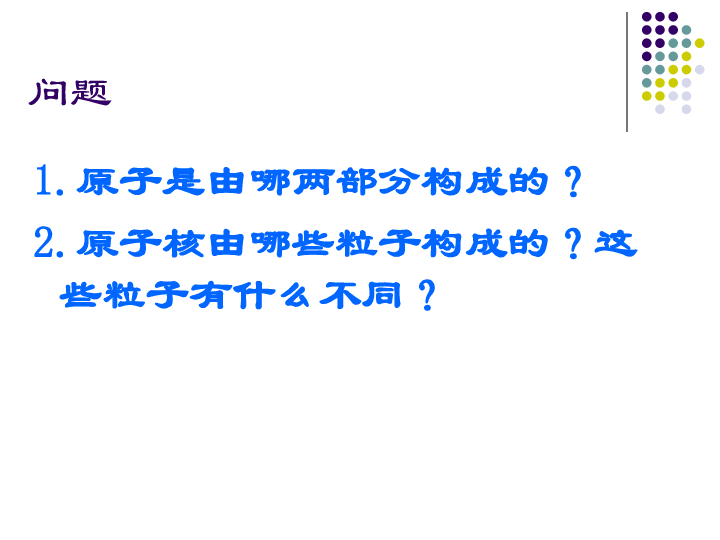 问题

1. 原子是由哪两部分构成的？

2. 原子核由哪些粒子构成的？这些粒子有什么不同？